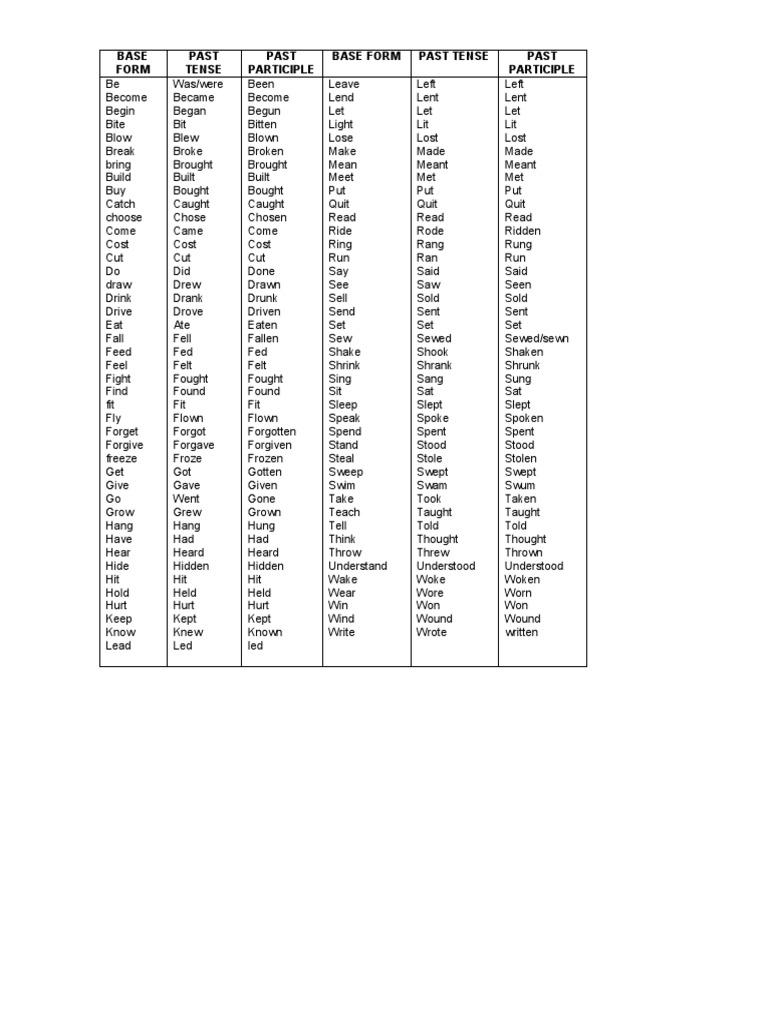 | BASE FORM | PAST TENSE | PAST PARTICIPLE | BASE FORM | PAST TENSE | PAST PARTICIPLE |
|---|---|---|---|---|---|
| Be | Was/were | Been | Leave | Left | Left |
| Become | Became | Become | Lend | Lent | Lent |
| Begin | Began | Begun | Let | Let | Let |
| Bite | Bit | Bitten | Light | Lit | Lit |
| Blow | Blew | Blown | Lose | Lost | Lost |
| Break | Broke | Broken | Make | Made | Made |
| bring | Brought | Brought | Mean | Meant | Meant |
| Build | Built | Built | Meet | Met | Met |
| Buy | Bought | Bought | Put | Put | Put |
| Catch | Caught | Caught | Quit | Quit | Quit |
| choose | Chose | Chosen | Read | Read | Read |
| Come | Came | Come | Ride | Rode | Ridden |
| Cost | Cost | Cost | Ring | Rang | Rung |
| Cut | Cut | Cut | Run | Ran | Run |
| Do | Did | Done | Say | Said | Said |
| draw | Drew | Drawn | See | Saw | Seen |
| Drink | Drank | Drunk | Sell | Sold | Sold |
| Drive | Drove | Driven | Send | Sent | Sent |
| Eat | Ate | Eaten | Set | Set | Set |
| Fall | Fell | Fallen | Sew | Sewed | Sewed/sewn |
| Feed | Fed | Fed | Shake | Shook | Shaken |
| Feel | Felt | Felt | Shrink | Shrank | Shrunk |
| Fight | Fought | Fought | Sing | Sang | Sung |
| Find | Found | Found | Sit | Sat | Sat |
| fit | Fit | Fit | Sleep | Slept | Slept |
| Fly | Flown | Flown | Speak | Spoke | Spoken |
| Forget | Forgot | Forgotten | Spend | Spent | Spent |
| Forgive | Forgave | Forgiven | Stand | Stood | Stood |
| freeze | Froze | Frozen | Steal | Stole | Stolen |
| Get | Got | Gotten | Sweep | Swept | Swept |
| Give | Gave | Given | Swim | Swam | Swum |
| Go | Went | Gone | Take | Took | Taken |
| Grow | Grew | Grown | Teach | Taught | Taught |
| Hang | Hang | Hung | Tell | Told | Told |
| Have | Had | Had | Think | Thought | Thought |
| Hear | Heard | Heard | Throw | Threw | Thrown |
| Hide | Hidden | Hidden | Understand | Understood | Understood |
| Hit | Hit | Hit | Wake | Woke | Woken |
| Hold | Held | Held | Wear | Wore | Worn |
| Hurt | Hurt | Hurt | Win | Won | Won |
| Keep | Kept | Kept | Wind | Wound | Wound |
| Know | Knew | Known | Write | Wrote | written |
| Lead | Led | led | | | |